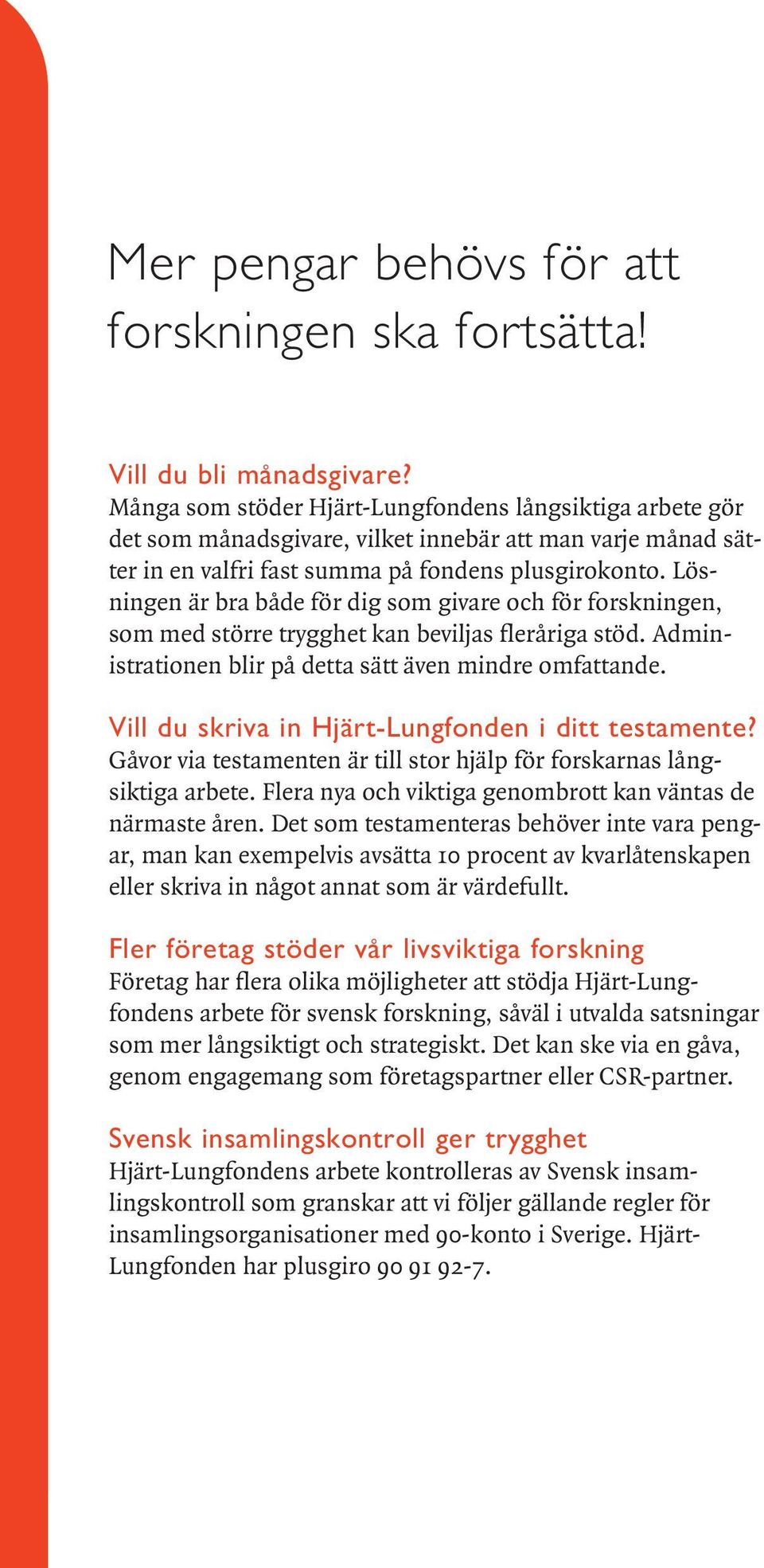 Mer pengar behövs för att forskningen ska fortsätta!

Vill du bli månadsgivare?
Många som stöder Hjärt-Lungfondens långsiktiga arbete gör det som månadsgivare, vilket innebär att man varje månad sätter in en valfri fast summa på fondens plusgirokonto. Lösningen är bra både för dig som givare och för forskningen, som med större trygghet kan beviljas fleråriga stöd. Administrationen blir på detta sätt även mindre omfattande.

Vill du skriva in Hjärt-Lungfonden i ditt testamente?
Gåvor via testamenten är till stor hjälp för forskarnas långsiktiga arbete. Flera nya och viktiga genombrott kan väntas de närmaste åren. Det som testamenteras behöver inte vara pengar, man kan exempelvis avsätta 10 procent av kvarlåtenskapen eller skriva in något annat som är värdefullt.

Fler företag stöder vår livsviktiga forskning
Företag har flera olika möjligheter att stödja Hjärt-Lungfondens arbete för svensk forskning, såväl i utvalda satsningar som mer långsiktigt och strategiskt. Det kan ske via en gåva, genom engagemang som företagspartner eller CSR-partner.

Svensk insamlingskontroll ger trygghet
Hjärt-Lungfondens arbete kontrolleras av Svensk insamlingskontroll som granskar att vi följer gällande regler för insamlingsorganisationer med 90-konto i Sverige. Hjärt-Lungfonden har plusgiro 90 91 92-7.